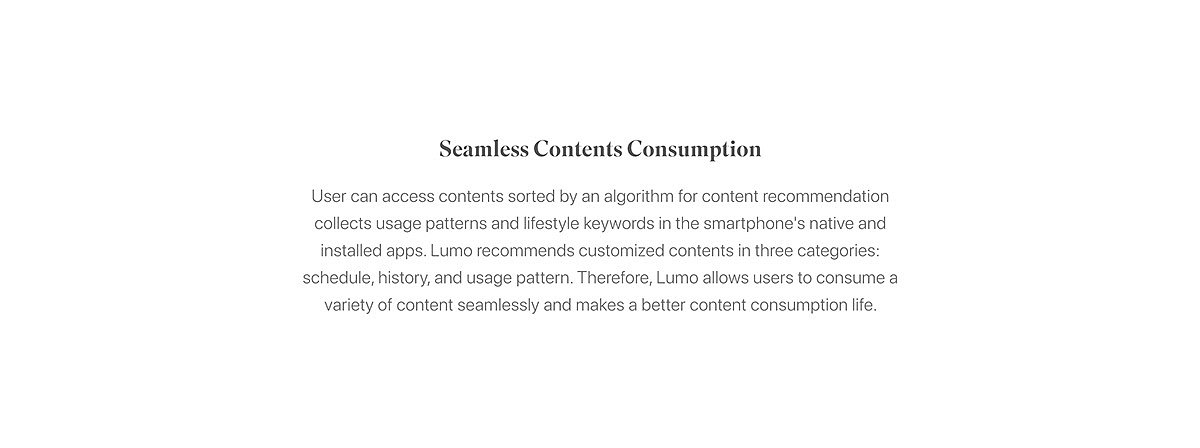 Seamless Contents Consumption

User can access contents sorted by an algorithm for content recommendation collects usage patterns and lifestyle keywords in the smartphone's native and installed apps. Lumo recommends customized contents in three categories: schedule, history, and usage pattern. Therefore, Lumo allows users to consume a variety of content seamlessly and makes a better content consumption life.